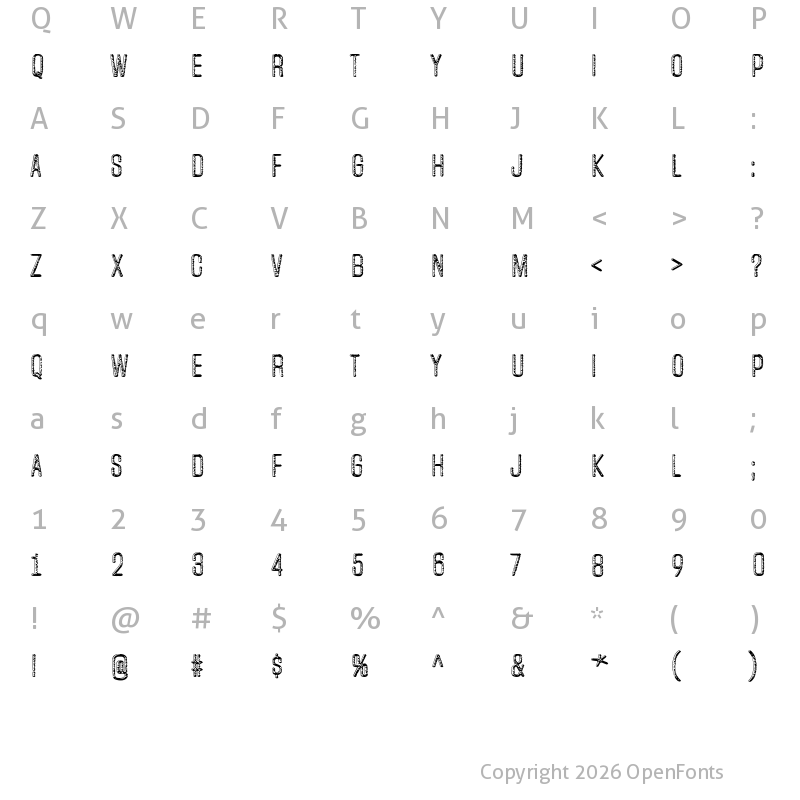 Q W E R T Y U I O P
Q W E R T Y U I O P
A S D F G H J K L :
A S D F G H J K L :
Z X C V B N M < > ?
Z X C V B N M < > ?
q w e r t y u i o p
Q W E R T Y U I O P
a s d f g h j k l ;
A S D F G H J K L ;
1 2 3 4 5 6 7 8 9 0
1 2 3 4 5 6 7 8 9 0
! @ # $ % ^ & * ( )
! @ # $ % ^ & * ( )

Copyright 2026 OpenFonts